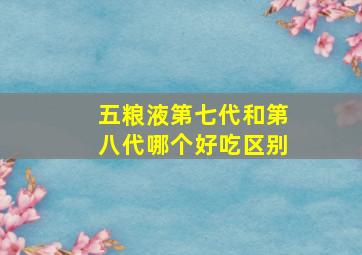 五粮液第七代和第八代哪个好吃区别